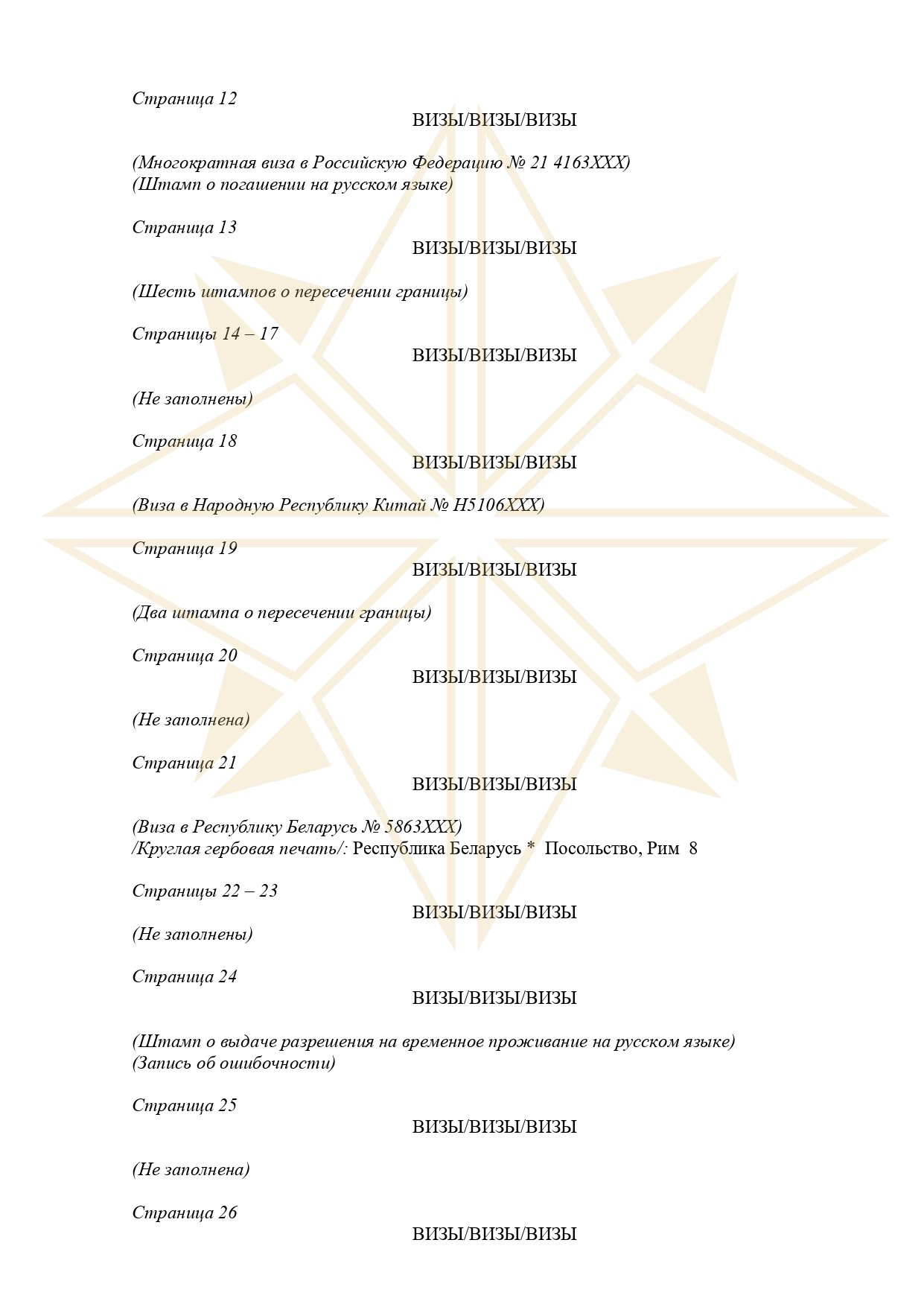 Страница 12

ВИЗЫ/ВИЗЫ/ВИЗЫ

(Многократная виза в Российскую Федерацию № 21 4163XXX)
(Штамп о погашении на русском языке)

Страница 13

ВИЗЫ/ВИЗЫ/ВИЗЫ

(Шесть штампов о пересечении границы)

Страницы 14 – 17

ВИЗЫ/ВИЗЫ/ВИЗЫ

(Не заполнены)

Страница 18

ВИЗЫ/ВИЗЫ/ВИЗЫ

(Виза в Народную Республику Китай № H5106XXX)

Страница 19

ВИЗЫ/ВИЗЫ/ВИЗЫ

(Два штампа о пересечении границы)

Страница 20

ВИЗЫ/ВИЗЫ/ВИЗЫ

(Не заполнена)

Страница 21

ВИЗЫ/ВИЗЫ/ВИЗЫ

(Виза в Республику Беларусь № 5863XXX)
/Круглая гербовая печать/: Республика Беларусь * Посольство, Рим 8

Страницы 22 – 23

ВИЗЫ/ВИЗЫ/ВИЗЫ

(Не заполнены)

Страница 24

ВИЗЫ/ВИЗЫ/ВИЗЫ

(Штамп о выдаче разрешения на временное проживание на русском языке)
(Запись об ошибочности)

Страница 25

ВИЗЫ/ВИЗЫ/ВИЗЫ

(Не заполнена)

Страница 26

ВИЗЫ/ВИЗЫ/ВИЗЫ